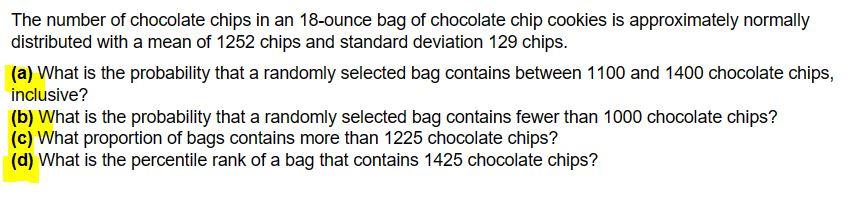 The number of chocolate chips in an 18-ounce bag of chocolate chip cookies is approximately normally distributed with a mean of 1252 chips and standard deviation 129 chips.

(a) What is the probability that a randomly selected bag contains between 1100 and 1400 chocolate chips, inclusive?
(b) What is the probability that a randomly selected bag contains fewer than 1000 chocolate chips?
(c) What proportion of bags contains more than 1225 chocolate chips?
(d) What is the percentile rank of a bag that contains 1425 chocolate chips?